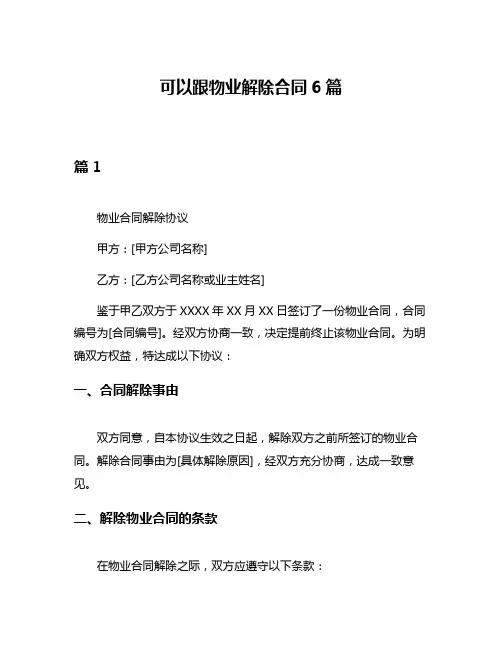 可以跟物业解除合同 6 篇

篇 1

物业合同解除协议

甲方：[甲方公司名称]

乙方：[乙方公司名称或业主姓名]

鉴于甲乙双方于 XXXX 年 XX 月 XX 日签订了一份物业合同，合同编号为[合同编号]。经双方协商一致，决定提前终止该物业合同。为明确双方权益，特达成以下协议：

一、合同解除事由

双方同意，自本协议生效之日起，解除双方之前所签订的物业合同。解除合同事由为[具体解除原因]，经双方充分协商，达成一致意见。

二、解除物业合同的条款

在物业合同解除之际，双方应遵守以下条款：